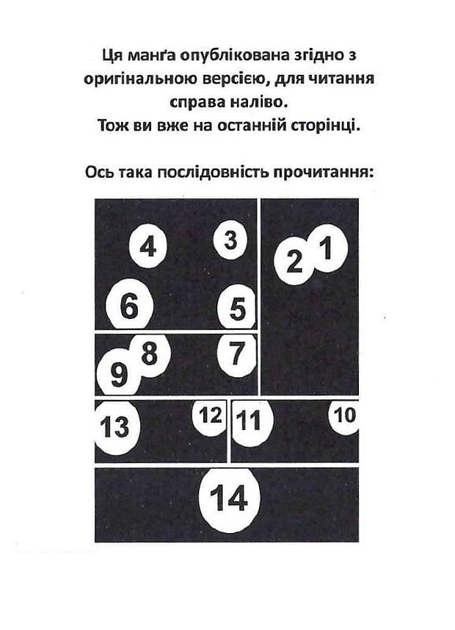 Ця манґа опублікована згідно з оригінальною версією, для читання справа наліво.
Тож ви вже на останній сторінці.

Ось така послідовність прочитання:

4 3 2 1
6 5
8 7
9
13 12 11 10
14